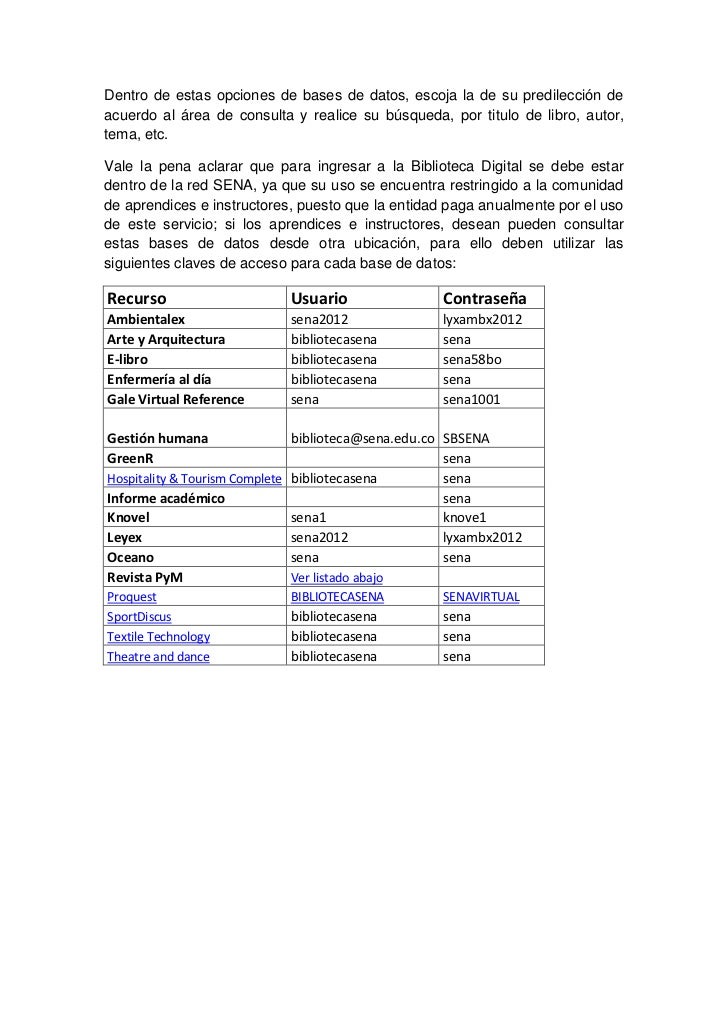 Dentro de estas opciones de bases de datos, escoja la de su predilección de acuerdo al área de consulta y realice su búsqueda, por titulo de libro, autor, tema, etc.

Vale la pena aclarar que para ingresar a la Biblioteca Digital se debe estar dentro de la red SENA, ya que su uso se encuentra restringido a la comunidad de aprendices e instructores, puesto que la entidad paga anualmente por el uso de este servicio; si los aprendices e instructores, desean pueden consultar estas bases de datos desde otra ubicación, para ello deben utilizar las siguientes claves de acceso para cada base de datos:

| Recurso | Usuario | Contraseña |
|---|---|---|
| Ambientalex | sena2012 | lyxambx2012 |
| Arte y Arquitectura | bibliotecasena | sena |
| E-libro | bibliotecasena | sena58bo |
| Enfermería al día | bibliotecasena | sena |
| Gale Virtual Reference | sena | sena1001 |
| Gestión humana | biblioteca@sena.edu.co | SBSENA |
| GreenR | | sena |
| Hospitality & Tourism Complete | bibliotecasena | sena |
| Informe académico | | sena |
| Knovel | sena1 | knove1 |
| Leyex | sena2012 | lyxambx2012 |
| Oceano | sena | sena |
| Revista PyM | Ver listado abajo | |
| Proquest | BIBLIOTECASENA | SENAVIRTUAL |
| SportDiscus | bibliotecasena | sena |
| Textile Technology | bibliotecasena | sena |
| Theatre and dance | bibliotecasena | sena |